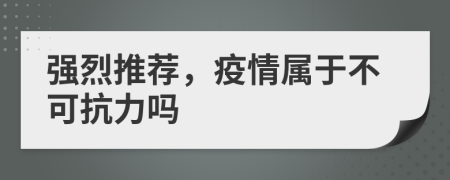 强烈推荐，疫情属于不可抗力吗